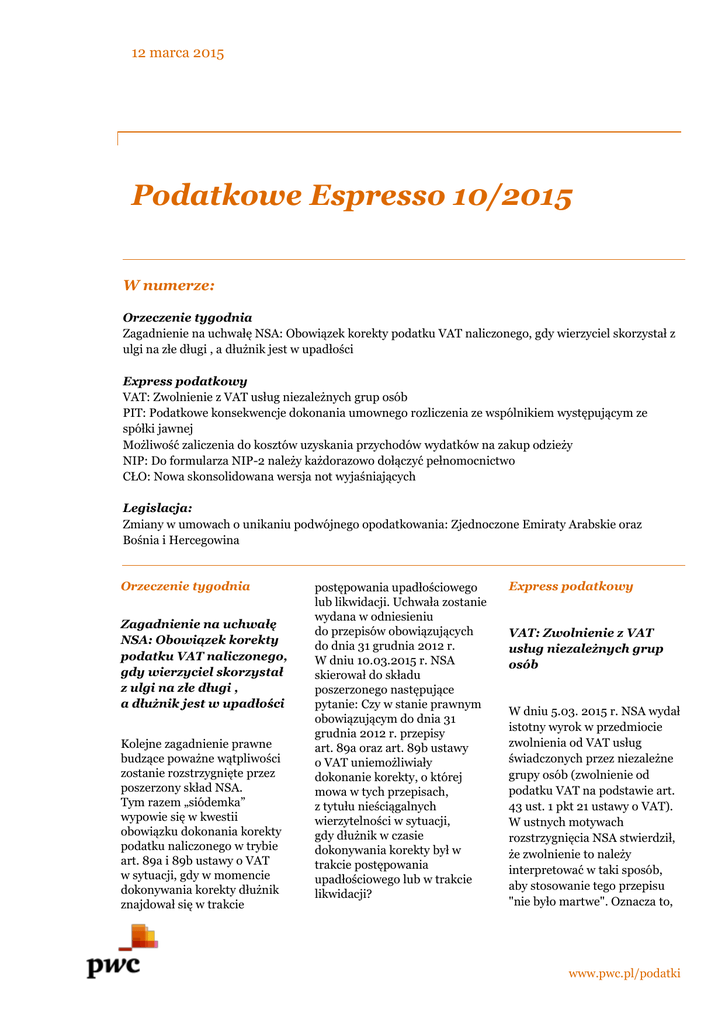 12 marca 2015

Podatkowe Espresso 10/2015

W numerze:

Orzeczenie tygodnia
Zagadnienie na uchwałę NSA: Obowiązek korekty podatku VAT naliczonego, gdy wierzyciel skorzystał z ulgi na złe długi , a dłużnik jest w upadłości

Express podatkowy
VAT: Zwolnienie z VAT usług niezależnych grup osób
PIT: Podatkowe konsekwencje dokonania umownego rozliczenia ze wspólnikiem występującym ze spółki jawnej
Możliwość zaliczenia do kosztów uzyskania przychodów wydatków na zakup odzieży
NIP: Do formularza NIP-2 należy każdorazowo dołączyć pełnomocnictwo
CŁO: Nowa skonsolidowana wersja not wyjaśniających

Legislacja:
Zmiany w umowach o unikaniu podwójnego opodatkowania: Zjednoczone Emiraty Arabskie oraz Bośnia i Hercegowina

Orzeczenie tygodnia

Zagadnienie na uchwałę NSA: Obowiązek korekty podatku VAT naliczonego, gdy wierzyciel skorzystał z ulgi na złe długi , a dłużnik jest w upadłości

Kolejne zagadnienie prawne budzące poważne wątpliwości zostanie rozstrzygnięte przez poszerzony skład NSA. Tym razem „siódemka" wypowie się w kwestii obowiązku dokonania korekty podatku naliczonego w trybie art. 89a i 89b ustawy o VAT w sytuacji, gdy w momencie dokonywania korekty dłużnik znajdował się w trakcie postępowania upadłościowego lub likwidacji. Uchwała zostanie wydana w odniesieniu do przepisów obowiązujących do dnia 31 grudnia 2012 r. W dniu 10.03.2015 r. NSA skierował do składu poszerzonego następujące pytanie: Czy w stanie prawnym obowiązującym do dnia 31 grudnia 2012 r. przepisy art. 89a oraz art. 89b ustawy o VAT uniemożliwiały dokonanie korekty, o której mowa w tych przepisach, z tytułu nieściągalnych wierzytelności w sytuacji, gdy dłużnik w czasie dokonywania korekty był w trakcie postępowania upadłościowego lub w trakcie likwidacji?

Express podatkowy

VAT: Zwolnienie z VAT usług niezależnych grup osób

W dniu 5.03. 2015 r. NSA wydał istotny wyrok w przedmiocie zwolnienia od VAT usług świadczonych przez niezależne grupy osób (zwolnienie od podatku VAT na podstawie art. 43 ust. 1 pkt 21 ustawy o VAT). W ustnych motywach rozstrzygnięcia NSA stwierdził, że zwolnienie to należy interpretować w taki sposób, aby stosowanie tego przepisu "nie było martwe". Oznacza to,

pwc

www.pwc.pl/podatki